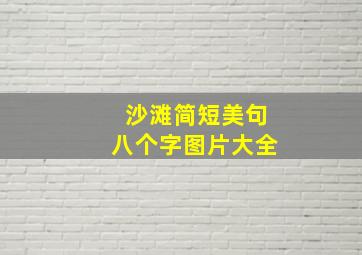 沙滩简短美句
八个字图片大全